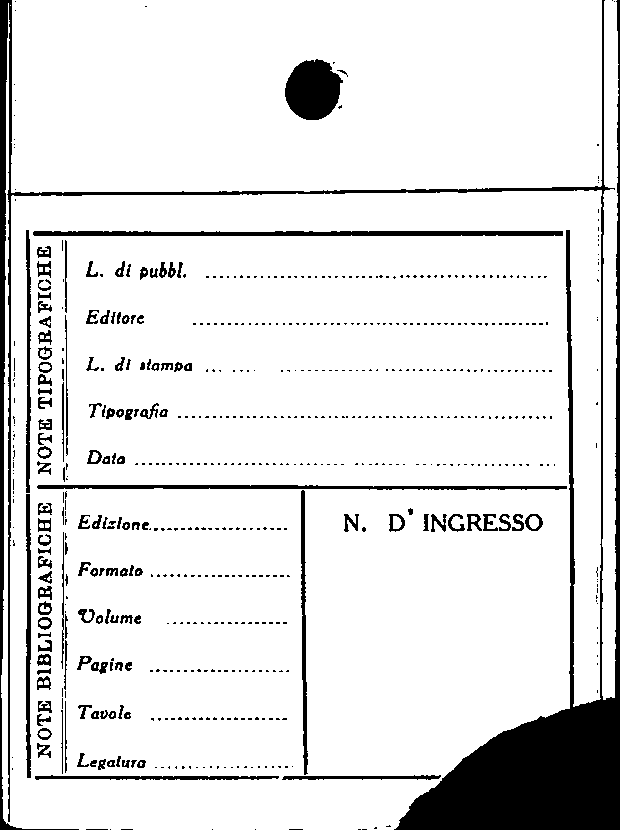 NOTE TIPOGRAFICHE

L. di pubbl. ____

Editore ____

L. di stampa ____

Tipografia ____

Data ____

NOTE BIBLIOGRAFICHE

Edizione ____

Formato ____

Volume ____

Pagine ____

Tavole ____

Legatura ____

N. D' INGRESSO